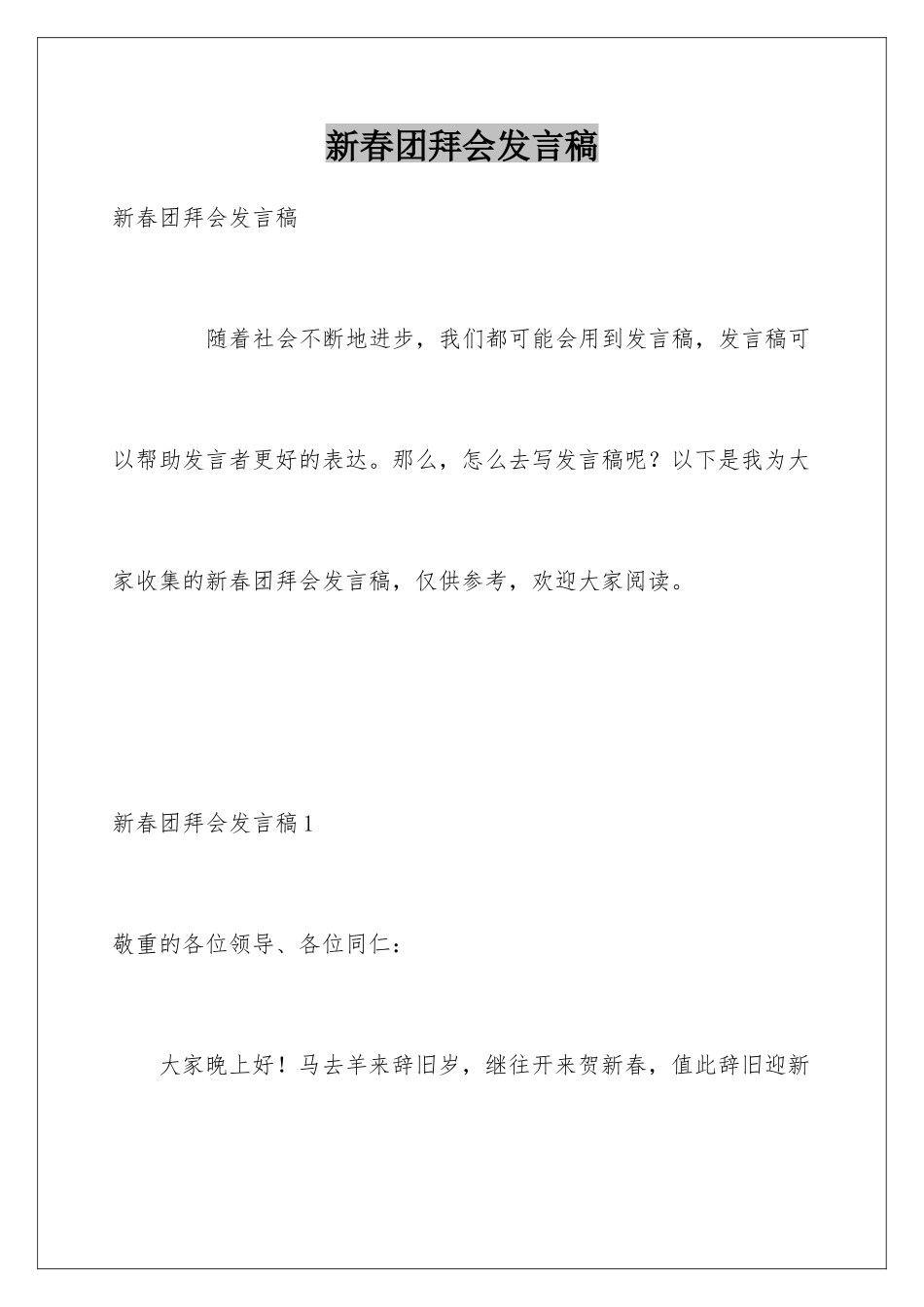 新春团拜会发言稿

新春团拜会发言稿

随着社会不断地进步，我们都可能会用到发言稿，发言稿可以帮助发言者更好的表达。那么，怎么去写发言稿呢？以下是我为大家收集的新春团拜会发言稿，仅供参考，欢迎大家阅读。

新春团拜会发言稿1

敬重的各位领导、各位同仁：

大家晚上好！马去羊来辞旧岁，继往开来贺新春，值此辞旧迎新